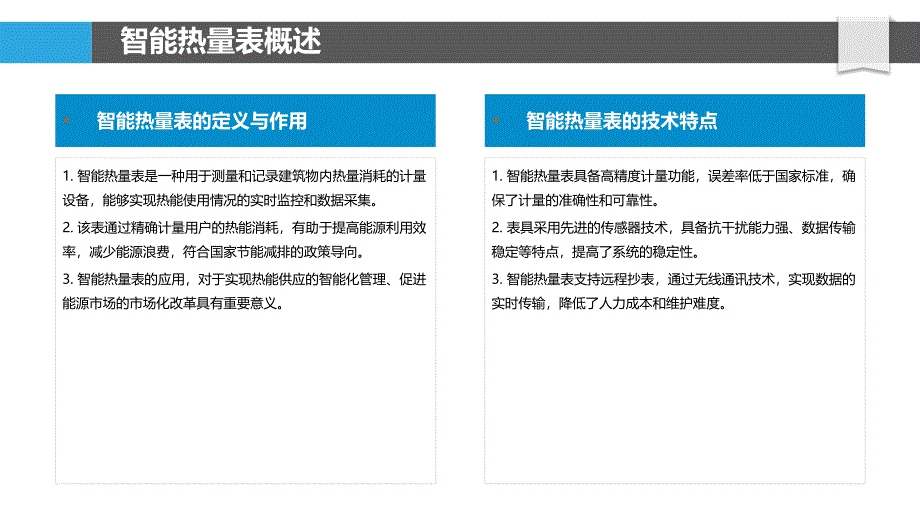 智能热量表概述

智能热量表的定义与作用

1. 智能热量表是一种用于测量和记录建筑物内热量消耗的计量设备，能够实现热能使用情况的实时监控和数据采集。

2. 该表通过精确计量用户的热能消耗，有助于提高能源利用效率，减少能源浪费，符合国家节能减排的政策导向。

3. 智能热量表的应用，对于实现热能供应的智能化管理、促进能源市场的市场化改革具有重要意义。

智能热量表的技术特点

1. 智能热量表具备高精度计量功能，误差率低于国家标准，确保了计量的准确性和可靠性。

2. 表具采用先进的传感器技术，具备抗干扰能力强、数据传输稳定等特点，提高了系统的稳定性。

3. 智能热量表支持远程抄表，通过无线通讯技术，实现数据的实时传输，降低了人力成本和维护难度。